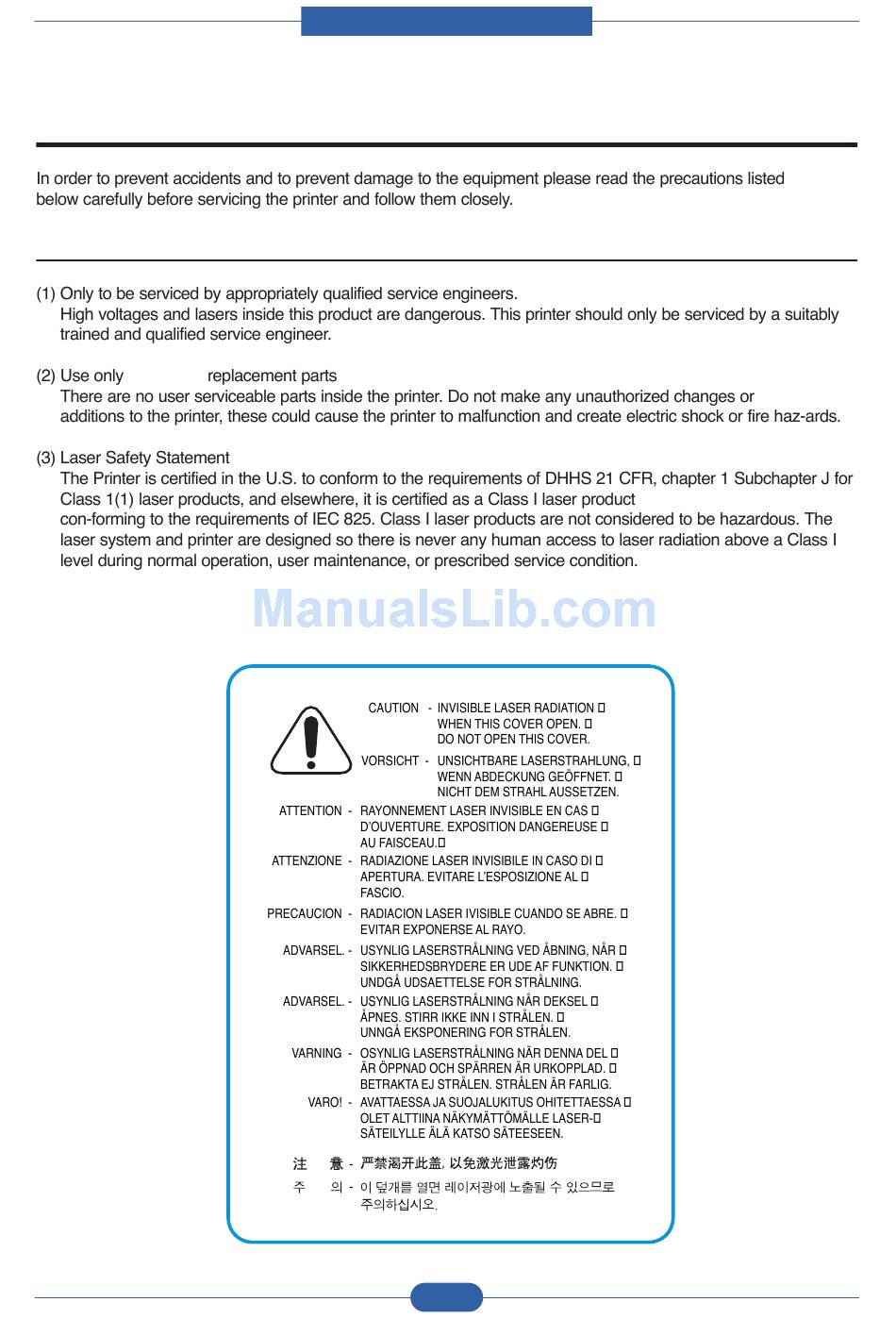 In order to prevent accidents and to prevent damage to the equipment please read the precautions listed below carefully before servicing the printer and follow them closely.

(1) Only to be serviced by appropriately qualified service engineers.
High voltages and lasers inside this product are dangerous. This printer should only be serviced by a suitably trained and qualified service engineer.

(2) Use only replacement parts
There are no user serviceable parts inside the printer. Do not make any unauthorized changes or additions to the printer, these could cause the printer to malfunction and create electric shock or fire haz-ards.

(3) Laser Safety Statement
The Printer is certified in the U.S. to conform to the requirements of DHHS 21 CFR, chapter 1 Subchapter J for Class 1(1) laser products, and elsewhere, it is certified as a Class I laser product con-forming to the requirements of IEC 825. Class I laser products are not considered to be hazardous. The laser system and printer are designed so there is never any human access to laser radiation above a Class I level during normal operation, user maintenance, or prescribed service condition.

ManualsLib.com

CAUTION - INVISIBLE LASER RADIATION WHEN THIS COVER OPEN. DO NOT OPEN THIS COVER.

VORSICHT - UNSICHTBARE LASERSTRAHLUNG, WENN ABDECKUNG GEÖFFNET. NICHT DEM STRAHL AUSSETZEN.

ATTENTION - RAYONNEMENT LASER INVISIBLE EN CAS D'OUVERTURE. EXPOSITION DANGEREUSE AU FAISCEAU.

ATTENZIONE - RADIAZIONE LASER INVISIBILE IN CASO DI APERTURA. EVITARE L'ESPOSIZIONE AL FASCIO.

PRECAUCION - RADIACION LASER IVISIBLE CUANDO SE ABRE. EVITAR EXPONERSE AL RAYO.

ADVARSEL. - USYNLIG LASERSTRÅLNING VED ÅBNING, NÅR SIKKERHEDSBRYDERE ER UDE AF FUNKTION. UNDGÅ UDSAETTELSE FOR STRÅLNING.

ADVARSEL. - USYNLIG LASERSTRÅLNING NÅR DEKSEL ÅPNES. STIRR IKKE INN I STRÅLEN. UNNGÅ EKSPONERING FOR STRÅLEN.

VARNING - OSYNLIG LASERSTRÅLNING NÄR DENNA DEL ÄR ÖPPNAD OCH SPÄRREN ÄR URKOPPLAD. BETRAKTA EJ STRÅLEN. STRÅLEN ÄR FARLIG.

VARO! - AVATTAESSA JA SUOJALUKITUS OHITETTAESSA OLET ALTTIINA NÄKYMÄTTÖMÄLLE LASER-SÄTEILYLLE ÄLÄ KATSO SÄTEESEEN.

注 意 - 严禁渴开此盖, 以免激光泄露灼伤

주 의 - 이 덮개를 열면 레이저광에 노출될 수 있으므로 주의하십시오.